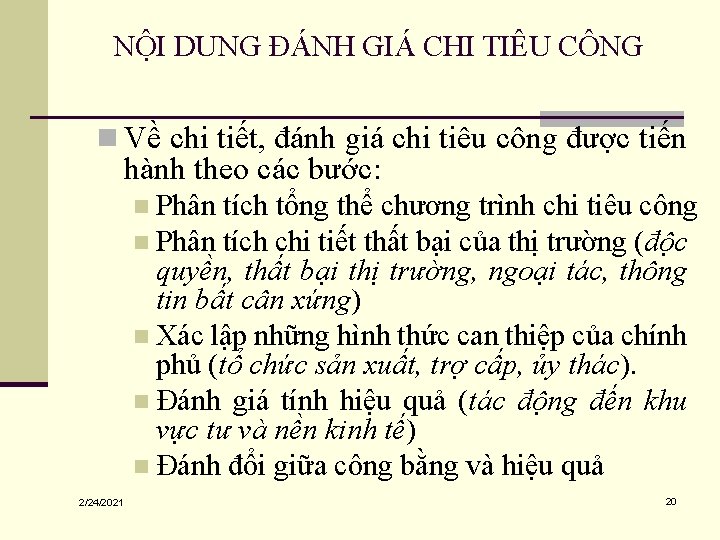 NỘI DUNG ĐÁNH GIÁ CHI TIÊU CÔNG

• Về chi tiết, đánh giá chi tiêu công được tiến hành theo các bước:

• Phân tích tổng thể chương trình chi tiêu công
• Phân tích chi tiết thất bại của thị trường (độc quyền, thất bại thị trường, ngoại tác, thông tin bất cân xứng)
• Xác lập những hình thức can thiệp của chính phủ (tổ chức sản xuất, trợ cấp, ủy thác).
• Đánh giá tính hiệu quả (tác động đến khu vực tư và nền kinh tế)
• Đánh đổi giữa công bằng và hiệu quả

2/24/2021

20